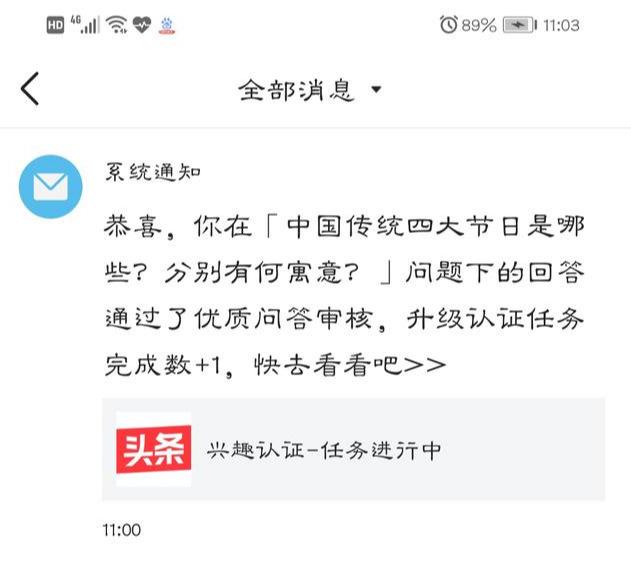 HD 4G 89% 11:03

全部消息

系统通知

恭喜，你在「中国传统四大节日是哪些？分别有何寓意？」问题下的回答通过了优质问答审核，升级认证任务完成数+1，快去看看吧>>

头条

兴趣认证-任务进行中

11:00